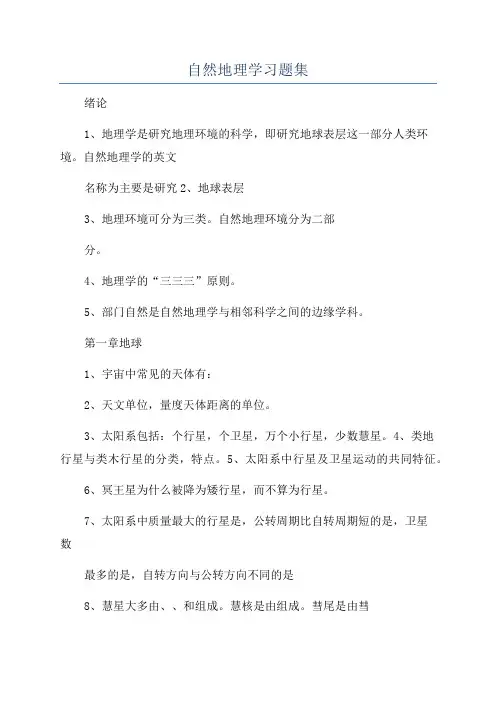 自然地理学习题集

绪论

1、地理学是研究地理环境的科学，即研究地球表层这一部分人类环境。自然地理学的英文

名称为主要是研究 2、地球表层

3、地理环境可分为三类。自然地理环境分为二部

分。

4、地理学的“三三三”原则。

5、部门自然是自然地理学与相邻科学之间的边缘学科。

第一章地球

1、宇宙中常见的天体有：

2、天文单位，量度天体距离的单位。

3、太阳系包括：个行星，个卫星，万个小行星，少数慧星。4、类地行星与类木行星的分类，特点。5、太阳系中行星及卫星运动的共同特征。

6、冥王星为什么被降为矮行星，而不算为行星。

7、太阳系中质量最大的行星是，公转周期比自转周期短的是，卫星数

最多的是，自转方向与公转方向不同的是

8、慧星大多由、、和组成。慧核是由组成。彗尾是由彗